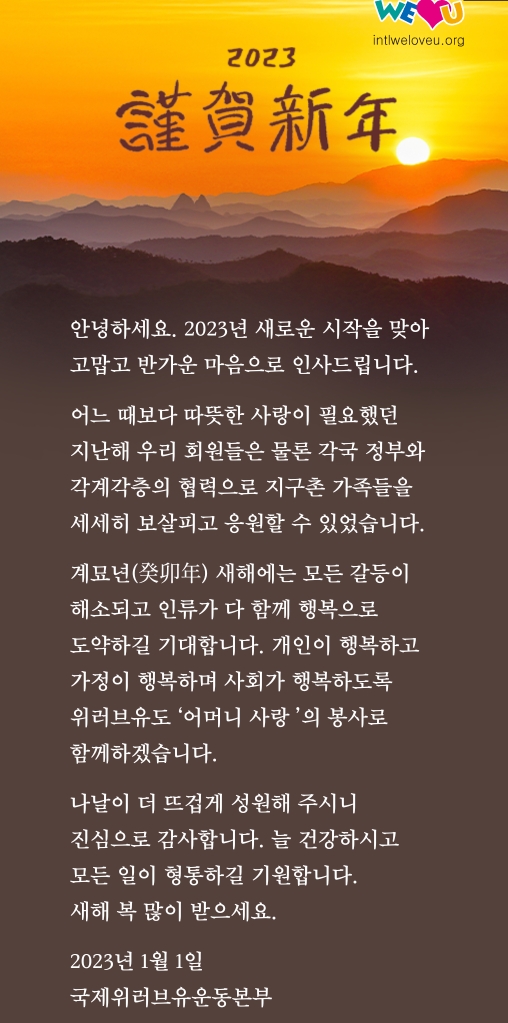 WE♥U
intlweloveu.org

2023
謹賀新年

안녕하세요. 2023년 새로운 시작을 맞아 고맙고 반가운 마음으로 인사드립니다.

어느 때보다 따뜻한 사랑이 필요했던 지난해 우리 회원들은 물론 각국 정부와 각계각층의 협력으로 지구촌 가족들을 세세히 보살피고 응원할 수 있었습니다.

계묘년(癸卯年) 새해에는 모든 갈등이 해소되고 인류가 다 함께 행복으로 도약하길 기대합니다. 개인이 행복하고 가정이 행복하며 사회가 행복하도록 위러브유도 '어머니 사랑'의 봉사로 함께하겠습니다.

나날이 더 뜨겁게 성원해 주시니 진심으로 감사합니다. 늘 건강하시고 모든 일이 형통하길 기원합니다. 새해 복 많이 받으세요.

2023년 1월 1일
국제위러브유운동본부